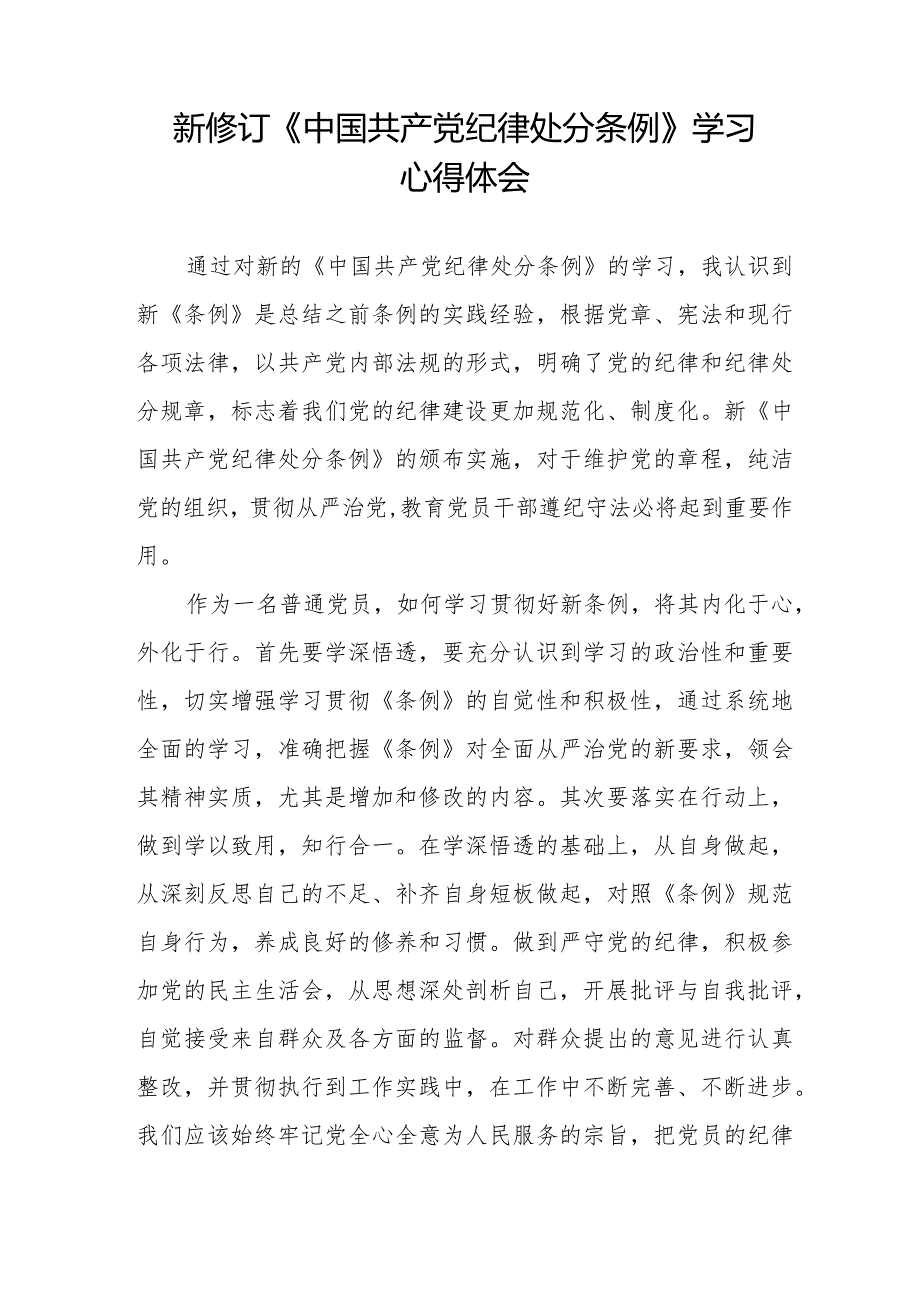 新修订《中国共产党纪律处分条例》学习心得体会

通过对新的《中国共产党纪律处分条例》的学习，我认识到新《条例》是总结之前条例的实践经验，根据党章、宪法和现行各项法律，以共产党内部法规的形式，明确了党的纪律和纪律处分规章，标志着我们党的纪律建设更加规范化、制度化。新《中国共产党纪律处分条例》的颁布实施，对于维护党的章程，纯洁党的组织，贯彻从严治党,教育党员干部遵纪守法必将起到重要作用。

作为一名普通党员，如何学习贯彻好新条例，将其内化于心，外化于行。首先要学深悟透，要充分认识到学习的政治性和重要性，切实增强学习贯彻《条例》的自觉性和积极性，通过系统地全面的学习，准确把握《条例》对全面从严治党的新要求，领会其精神实质，尤其是增加和修改的内容。其次要落实在行动上，做到学以致用，知行合一。在学深悟透的基础上，从自身做起，从深刻反思自己的不足、补齐自身短板做起，对照《条例》规范自身行为，养成良好的修养和习惯。做到严守党的纪律，积极参加党的民主生活会，从思想深处剖析自己，开展批评与自我批评，自觉接受来自群众及各方面的监督。对群众提出的意见进行认真整改，并贯彻执行到工作实践中，在工作中不断完善、不断进步。我们应该始终牢记党全心全意为人民服务的宗旨，把党员的纪律